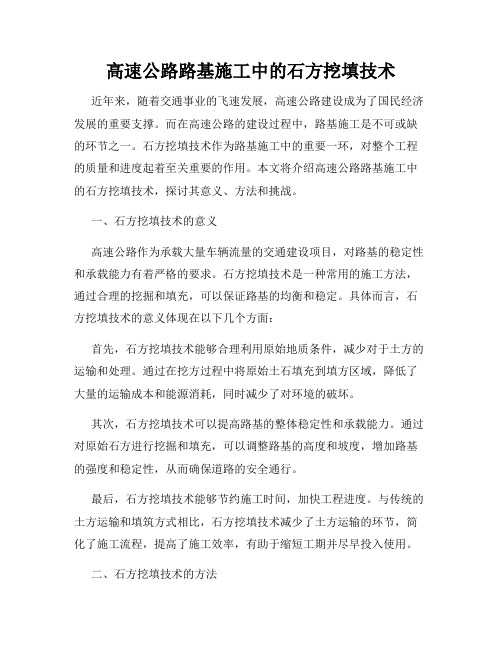 高速公路路基施工中的石方挖填技术

近年来，随着交通事业的飞速发展，高速公路建设成为了国民经济发展的重要支撑。而在高速公路的建设过程中，路基施工是不可或缺的环节之一。石方挖填技术作为路基施工中的重要一环，对整个工程的质量和进度起着至关重要的作用。本文将介绍高速公路路基施工中的石方挖填技术，探讨其意义、方法和挑战。

一、石方挖填技术的意义

高速公路作为承载大量车辆流量的交通建设项目，对路基的稳定性和承载能力有着严格的要求。石方挖填技术是一种常用的施工方法，通过合理的挖掘和填充，可以保证路基的均衡和稳定。具体而言，石方挖填技术的意义体现在以下几个方面：

首先，石方挖填技术能够合理利用原始地质条件，减少对于土方的运输和处理。通过在挖方过程中将原始土石填充到填方区域，降低了大量的运输成本和能源消耗，同时减少了对环境的破坏。

其次，石方挖填技术可以提高路基的整体稳定性和承载能力。通过对原始石方进行挖掘和填充，可以调整路基的高度和坡度，增加路基的强度和稳定性，从而确保道路的安全通行。

最后，石方挖填技术能够节约施工时间，加快工程进度。与传统的土方运输和填筑方式相比，石方挖填技术减少了土方运输的环节，简化了施工流程，提高了施工效率，有助于缩短工期并尽早投入使用。

二、石方挖填技术的方法